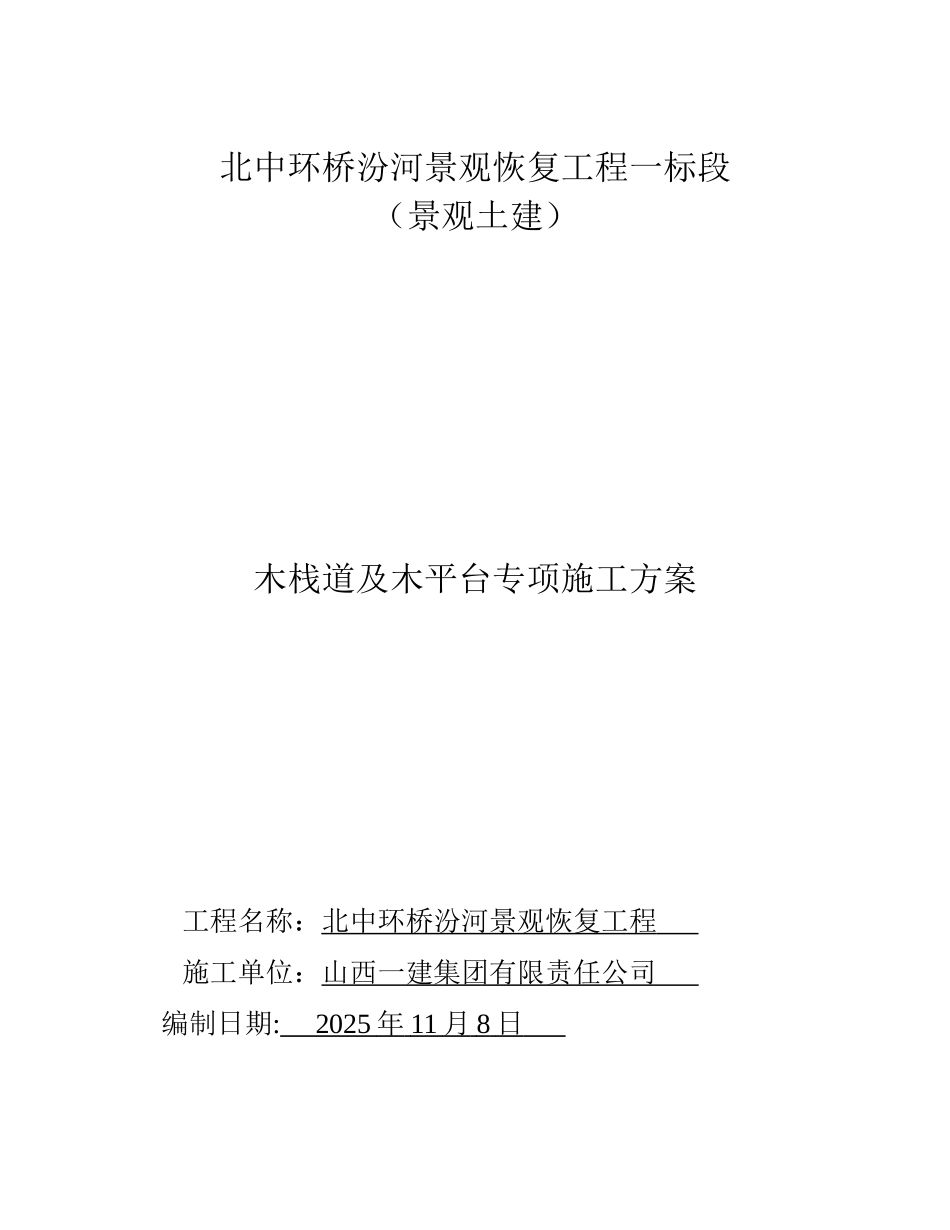 北中环桥汾河景观恢复工程一标段
（景观土建）

木栈道及木平台专项施工方案

工程名称：北中环桥汾河景观恢复工程

施工单位：山西一建集团有限责任公司

编制日期: 2025 年 11 月 8 日